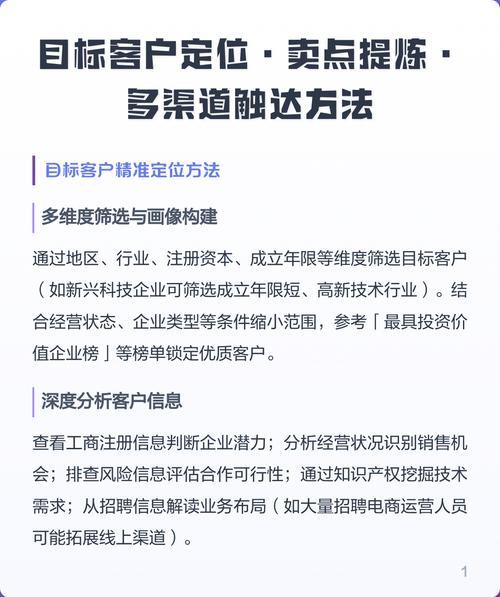 目标客户定位 · 卖点提炼 · 多渠道触达方法

目标客户精准定位方法

多维度筛选与画像构建

通过地区、行业、注册资本、成立年限等维度筛选目标客户（如新兴科技企业可筛选成立年限短、高新技术行业）。结合经营状态、企业类型等条件缩小范围，参考「最具投资价值企业榜」等榜单锁定优质客户。

深度分析客户信息

查看工商注册信息判断企业潜力；分析经营状况识别销售机会；排查风险信息评估合作可行性；通过知识产权挖掘技术需求；从招聘信息解读业务布局（如大量招聘电商运营人员可能拓展线上渠道）。

1